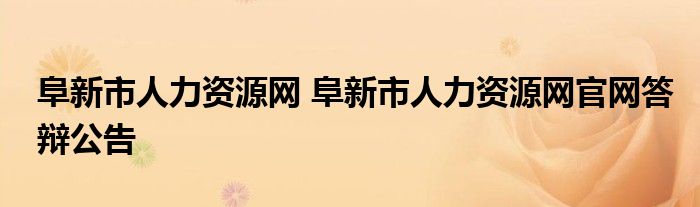 阜新市人力资源网 阜新市人力资源网官网答辩公告